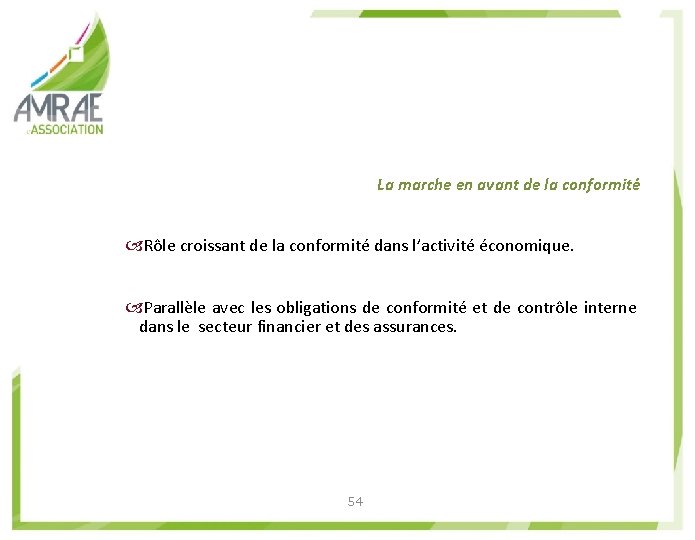 AMRAE
L'ASSOCIATION

La marche en avant de la conformité

Rôle croissant de la conformité dans l'activité économique.

Parallèle avec les obligations de conformité et de contrôle interne dans le secteur financier et des assurances.

54